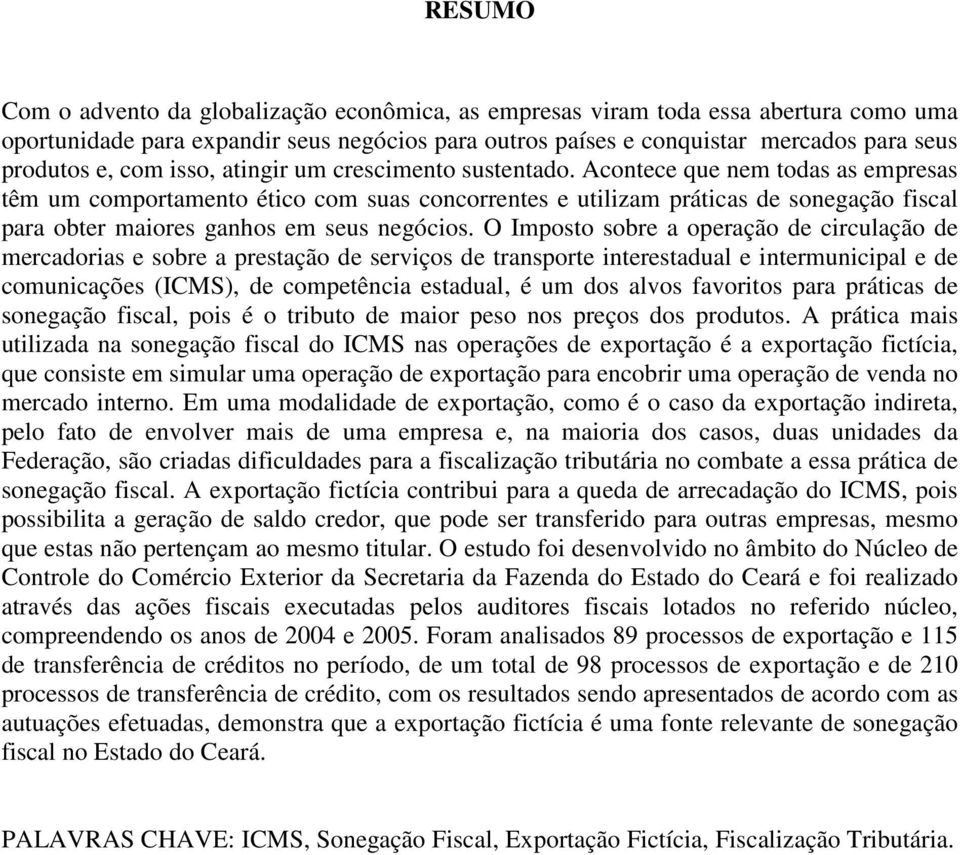 RESUMO

Com o advento da globalização econômica, as empresas viram toda essa abertura como uma oportunidade para expandir seus negócios para outros países e conquistar mercados para seus produtos e, com isso, atingir um crescimento sustentado. Acontece que nem todas as empresas têm um comportamento ético com suas concorrentes e utilizam práticas de sonegação fiscal para obter maiores ganhos em seus negócios. O Imposto sobre a operação de circulação de mercadorias e sobre a prestação de serviços de transporte interestadual e intermunicipal e de comunicações (ICMS), de competência estadual, é um dos alvos favoritos para práticas de sonegação fiscal, pois é o tributo de maior peso nos preços dos produtos. A prática mais utilizada na sonegação fiscal do ICMS nas operações de exportação é a exportação fictícia, que consiste em simular uma operação de exportação para encobrir uma operação de venda no mercado interno. Em uma modalidade de exportação, como é o caso da exportação indireta, pelo fato de envolver mais de uma empresa e, na maioria dos casos, duas unidades da Federação, são criadas dificuldades para a fiscalização tributária no combate a essa prática de sonegação fiscal. A exportação fictícia contribui para a queda de arrecadação do ICMS, pois possibilita a geração de saldo credor, que pode ser transferido para outras empresas, mesmo que estas não pertençam ao mesmo titular. O estudo foi desenvolvido no âmbito do Núcleo de Controle do Comércio Exterior da Secretaria da Fazenda do Estado do Ceará e foi realizado através das ações fiscais executadas pelos auditores fiscais lotados no referido núcleo, compreendendo os anos de 2004 e 2005. Foram analisados 89 processos de exportação e 115 de transferência de créditos no período, de um total de 98 processos de exportação e de 210 processos de transferência de crédito, com os resultados sendo apresentados de acordo com as autuações efetuadas, demonstra que a exportação fictícia é uma fonte relevante de sonegação fiscal no Estado do Ceará.

PALAVRAS CHAVE: ICMS, Sonegação Fiscal, Exportação Fictícia, Fiscalização Tributária.